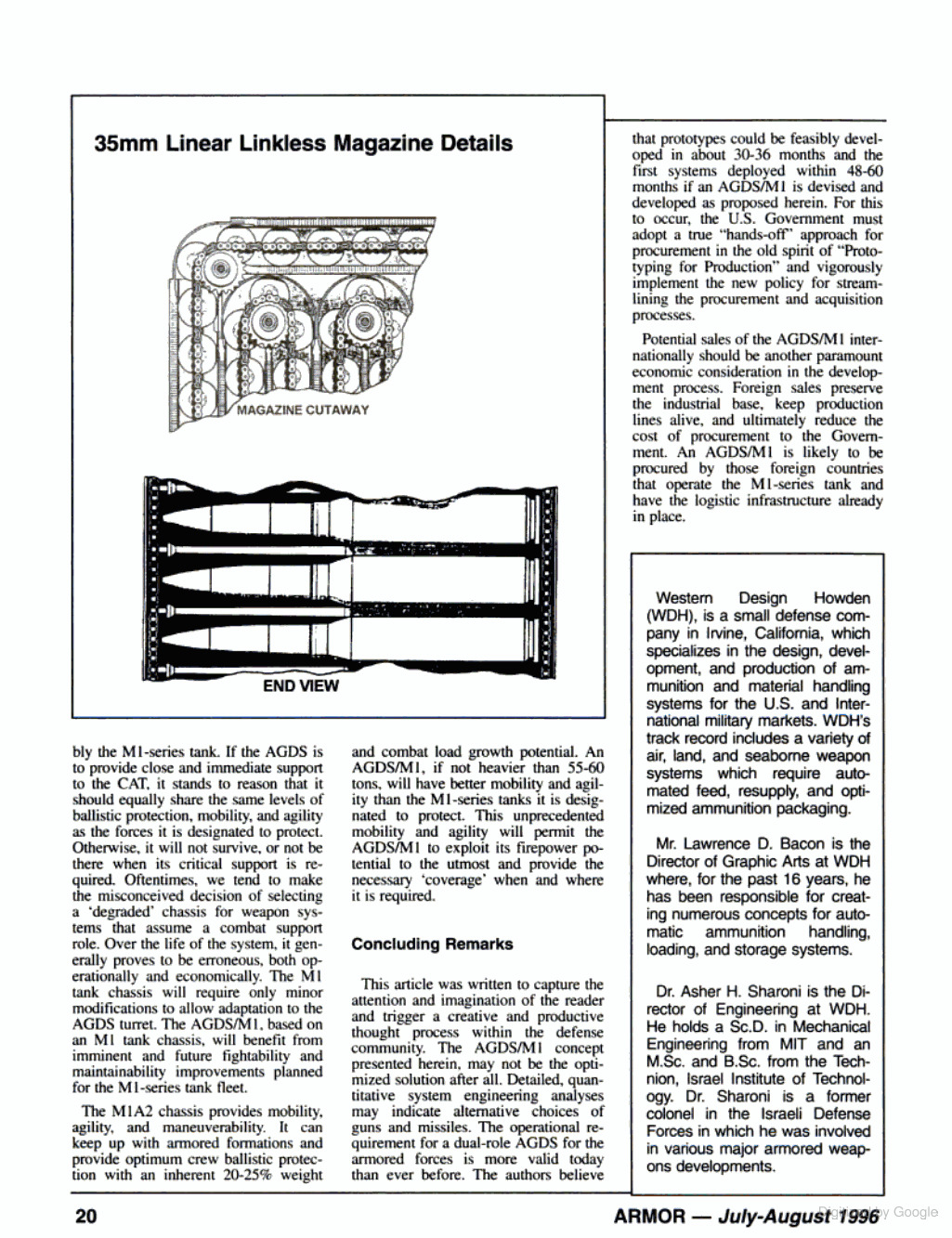 35mm Linear Linkless Magazine Details

MAGAZINE CUTAWAY

END VIEW

bly the M1-series tank. If the AGDS is to provide close and immediate support to the CAT, it stands to reason that it should equally share the same levels of ballistic protection, mobility, and agility as the forces it is designated to protect. Otherwise, it will not survive, or not be there when its critical support is required. Oftentimes, we tend to make the misconceived decision of selecting a 'degraded' chassis for weapon systems that assume a combat support role. Over the life of the system, it generally proves to be erroneous, both operationally and economically. The M1 tank chassis will require only minor modifications to allow adaptation to the AGDS turret. The AGDS/M1, based on an M1 tank chassis, will benefit from imminent and future fightability and maintainability improvements planned for the M1-series tank fleet.

The M1A2 chassis provides mobility, agility, and maneuverability. It can keep up with armored formations and provide optimum crew ballistic protection with an inherent 20-25% weight and combat load growth potential. An AGDS/M1, if not heavier than 55-60 tons, will have better mobility and agility than the M1-series tanks it is designated to protect. This unprecedented mobility and agility will permit the AGDS/M1 to exploit its firepower potential to the utmost and provide the necessary 'coverage' when and where it is required.

Concluding Remarks

This article was written to capture the attention and imagination of the reader and trigger a creative and productive thought process within the defense community. The AGDS/M1 concept presented herein, may not be the optimized solution after all. Detailed, quantitative system engineering analyses may indicate alternative choices of guns and missiles. The operational requirement for a dual-role AGDS for the armored forces is more valid today than ever before. The authors believe that prototypes could be feasibly developed in about 30-36 months and the first systems deployed within 48-60 months if an AGDS/M1 is devised and developed as proposed herein. For this to occur, the U.S. Government must adopt a true "hands-off" approach for procurement in the old spirit of "Prototyping for Production" and vigorously implement the new policy for streamlining the procurement and acquisition processes.

Potential sales of the AGDS/M1 internationally should be another paramount economic consideration in the development process. Foreign sales preserve the industrial base, keep production lines alive, and ultimately reduce the cost of procurement to the Government. An AGDS/M1 is likely to be procured by those foreign countries that operate the M1-series tank and have the logistic infrastructure already in place.

Western Design Howden (WDH), is a small defense company in Irvine, California, which specializes in the design, development, and production of ammunition and material handling systems for the U.S. and International military markets. WDH's track record includes a variety of air, land, and seaborne weapon systems which require automated feed, resupply, and optimized ammunition packaging.

Mr. Lawrence D. Bacon is the Director of Graphic Arts at WDH where, for the past 16 years, he has been responsible for creating numerous concepts for automatic ammunition handling, loading, and storage systems.

Dr. Asher H. Sharoni is the Director of Engineering at WDH. He holds a Sc.D. in Mechanical Engineering from MIT and an M.Sc. and B.Sc. from the Technion, Israel Institute of Technology. Dr. Sharoni is a former colonel in the Israeli Defense Forces in which he was involved in various major armored weapons developments.

20

ARMOR — July-August 1996

Digitized by Google